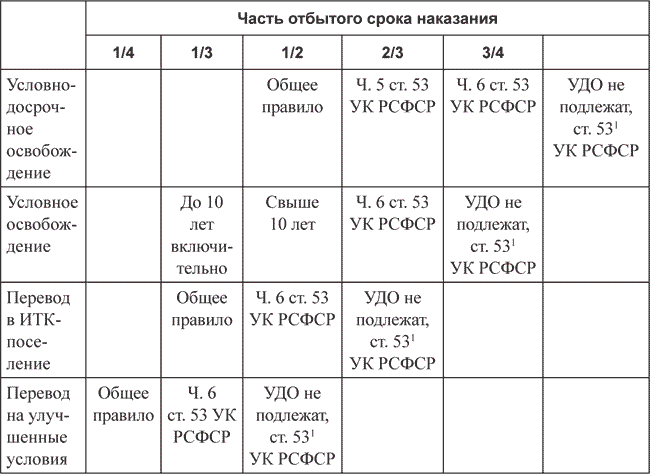 | | Часть отбытого срока наказания | | | | | |
|---|---|---|---|---|---|---|
| | 1/4 | 1/3 | 1/2 | 2/3 | 3/4 | |
| Условно-досрочное освобождение | | | Общее правило | Ч. 5 ст. 53 УК РСФСР | Ч. 6 ст. 53 УК РСФСР | УДО не подлежат, ст. $53^1$ УК РСФСР |
| Условное освобождение | | До 10 лет включительно | Свыше 10 лет | Ч. 6 ст. 53 УК РСФСР | УДО не подлежат, ст. $53^1$ УК РСФСР | |
| Перевод в ИТК-поселение | | Общее правило | Ч. 6 ст. 53 УК РСФСР | УДО не подлежат, ст. $53^1$ УК РСФСР | | |
| Перевод на улучшенные условия | Общее правило | Ч. 6 ст. 53 УК РСФСР | УДО не подлежат, ст. $53^1$ УК РСФСР | | | |